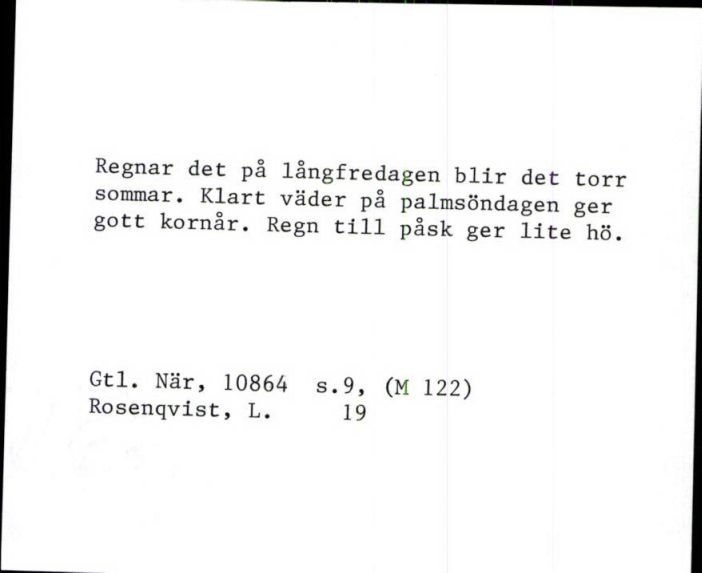 Regnar det på långfredagen blir det torr sommar. Klart väder på palmsöndagen ger gott kornår. Regn till påsk ger lite hö.

Gtl. När, 10864 s.9, (M 122)
Rosenqvist, L. 19